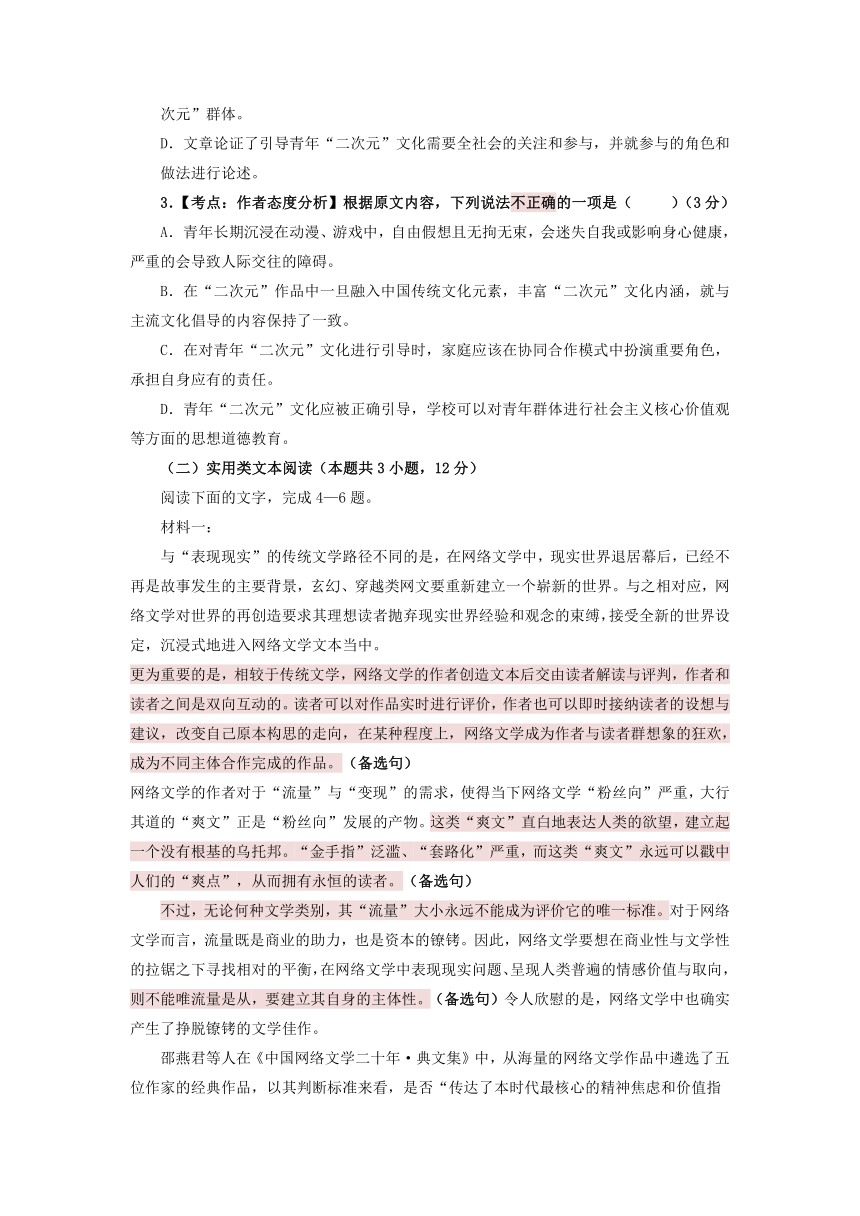 次元”群体。

D．文章论证了引导青年“二次元”文化需要全社会的关注和参与，并就参与的角色和做法进行论述。

3.【考点：作者态度分析】根据原文内容，下列说法不正确的一项是（　　）（3分）

A．青年长期沉浸在动漫、游戏中，自由假想且无拘无束，会迷失自我或影响身心健康，严重的会导致人际交往的障碍。

B．在“二次元”作品中一旦融入中国传统文化元素，丰富“二次元”文化内涵，就与主流文化倡导的内容保持了一致。

C．在对青年“二次元”文化进行引导时，家庭应该在协同合作模式中扮演重要角色，承担自身应有的责任。

D．青年“二次元”文化应被正确引导，学校可以对青年群体进行社会主义核心价值观等方面的思想道德教育。

（二）实用类文本阅读（本题共3小题，12分）

阅读下面的文字，完成4—6题。

材料一：

与“表现现实”的传统文学路径不同的是，在网络文学中，现实世界退居幕后，已经不再是故事发生的主要背景，玄幻、穿越类网文要重新建立一个崭新的世界。与之相对应，网络文学对世界的再创造要求其理想读者抛弃现实世界经验和观念的束缚，接受全新的世界设定，沉浸式地进入网络文学文本当中。

更为重要的是，相较于传统文学，网络文学的作者创造文本后交由读者解读与评判，作者和读者之间是双向互动的。读者可以对作品实时进行评价，作者也可以即时接纳读者的设想与建议，改变自己原本构思的走向，在某种程度上，网络文学成为作者与读者群想象的狂欢，成为不同主体合作完成的作品。（备选句）

网络文学的作者对于“流量”与“变现”的需求，使得当下网络文学“粉丝向”严重，大行其道的“爽文”正是“粉丝向”发展的产物。这类“爽文”直白地表达人类的欲望，建立起一个没有根基的乌托邦。“金手指”泛滥、“套路化”严重，而这类“爽文”永远可以戳中人们的“爽点”，从而拥有永恒的读者。（备选句）

不过，无论何种文学类别，其“流量”大小永远不能成为评价它的唯一标准。对于网络文学而言，流量既是商业的助力，也是资本的镣铐。因此，网络文学要想在商业性与文学性的拉锯之下寻找相对的平衡，在网络文学中表现现实问题、呈现人类普遍的情感价值与取向，则不能唯流量是从，要建立其自身的主体性。（备选句）令人欣慰的是，网络文学中也确实产生了挣脱镣铐的文学佳作。

邵燕君等人在《中国网络文学二十年·典文集》中，从海量的网络文学作品中遴选了五位作家的经典作品，以其判断标准来看，是否“传达了本时代最核心的精神焦虑和价值指